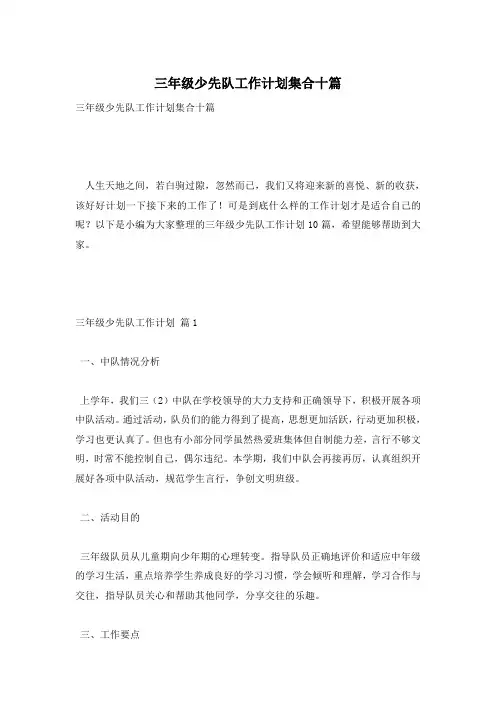 三年级少先队工作计划集合十篇

三年级少先队工作计划集合十篇

人生天地之间，若白驹过隙，忽然而已，我们又将迎来新的喜悦、新的收获，该好好计划一下接下来的工作了！可是到底什么样的工作计划才是适合自己的呢？以下是小编为大家整理的三年级少先队工作计划10篇，希望能够帮助到大家。

三年级少先队工作计划 篇1

一、中队情况分析

上学年，我们三（2）中队在学校领导的大力支持和正确领导下，积极开展各项中队活动。通过活动，队员们的能力得到了提高，思想更加活跃，行动更加积极，学习也更认真了。但也有小部分同学虽然热爱班集体但自制能力差，言行不够文明，时常不能控制自己，偶尔违纪。本学期，我们中队会再接再厉，认真组织开展好各项中队活动，规范学生言行，争创文明班级。

二、活动目的

三年级队员从儿童期向少年期的心理转变。指导队员正确地评价和适应中年级的学习生活，重点培养学生养成良好的学习习惯，学会倾听和理解，学习合作与交往，指导队员关心和帮助其他同学，分享交往的乐趣。

三、工作要点